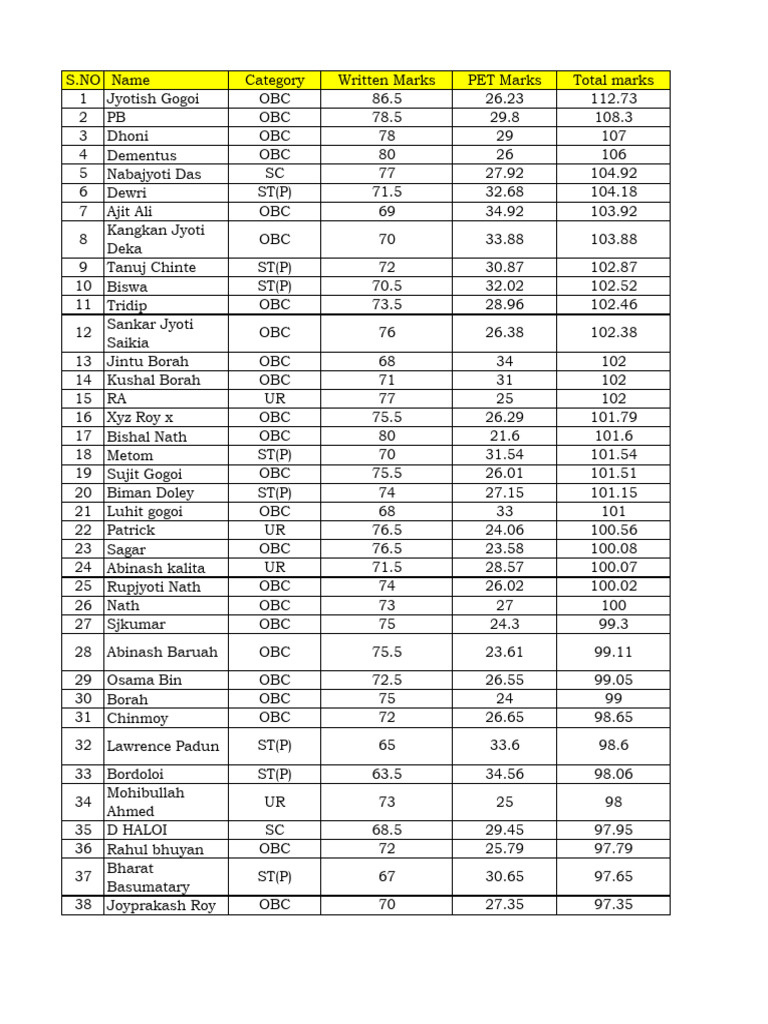 | S.NO | Name | Category | Written Marks | PET Marks | Total marks |
|---|---|---|---|---|---|
| 1 | Jyotish Gogoi | OBC | 86.5 | 26.23 | 112.73 |
| 2 | PB | OBC | 78.5 | 29.8 | 108.3 |
| 3 | Dhoni | OBC | 78 | 29 | 107 |
| 4 | Dementus | OBC | 80 | 26 | 106 |
| 5 | Nabajyoti Das | SC | 77 | 27.92 | 104.92 |
| 6 | Dewri | ST(P) | 71.5 | 32.68 | 104.18 |
| 7 | Ajit Ali | OBC | 69 | 34.92 | 103.92 |
| 8 | Kangkan Jyoti Deka | OBC | 70 | 33.88 | 103.88 |
| 9 | Tanuj Chinte | ST(P) | 72 | 30.87 | 102.87 |
| 10 | Biswa | ST(P) | 70.5 | 32.02 | 102.52 |
| 11 | Tridip | OBC | 73.5 | 28.96 | 102.46 |
| 12 | Sankar Jyoti Saikia | OBC | 76 | 26.38 | 102.38 |
| 13 | Jintu Borah | OBC | 68 | 34 | 102 |
| 14 | Kushal Borah | OBC | 71 | 31 | 102 |
| 15 | RA | UR | 77 | 25 | 102 |
| 16 | Xyz Roy x | OBC | 75.5 | 26.29 | 101.79 |
| 17 | Bishal Nath | OBC | 80 | 21.6 | 101.6 |
| 18 | Metom | ST(P) | 70 | 31.54 | 101.54 |
| 19 | Sujit Gogoi | OBC | 75.5 | 26.01 | 101.51 |
| 20 | Biman Doley | ST(P) | 74 | 27.15 | 101.15 |
| 21 | Luhit gogoi | OBC | 68 | 33 | 101 |
| 22 | Patrick | UR | 76.5 | 24.06 | 100.56 |
| 23 | Sagar | OBC | 76.5 | 23.58 | 100.08 |
| 24 | Abinash kalita | UR | 71.5 | 28.57 | 100.07 |
| 25 | Rupjyoti Nath | OBC | 74 | 26.02 | 100.02 |
| 26 | Nath | OBC | 73 | 27 | 100 |
| 27 | Sjkumar | OBC | 75 | 24.3 | 99.3 |
| 28 | Abinash Baruah | OBC | 75.5 | 23.61 | 99.11 |
| 29 | Osama Bin | OBC | 72.5 | 26.55 | 99.05 |
| 30 | Borah | OBC | 75 | 24 | 99 |
| 31 | Chinmoy | OBC | 72 | 26.65 | 98.65 |
| 32 | Lawrence Padun | ST(P) | 65 | 33.6 | 98.6 |
| 33 | Bordoloi | ST(P) | 63.5 | 34.56 | 98.06 |
| 34 | Mohibullah Ahmed | UR | 73 | 25 | 98 |
| 35 | D HALOI | SC | 68.5 | 29.45 | 97.95 |
| 36 | Rahul bhuyan | OBC | 72 | 25.79 | 97.79 |
| 37 | Bharat Basumatary | ST(P) | 67 | 30.65 | 97.65 |
| 38 | Joyprakash Roy | OBC | 70 | 27.35 | 97.35 |